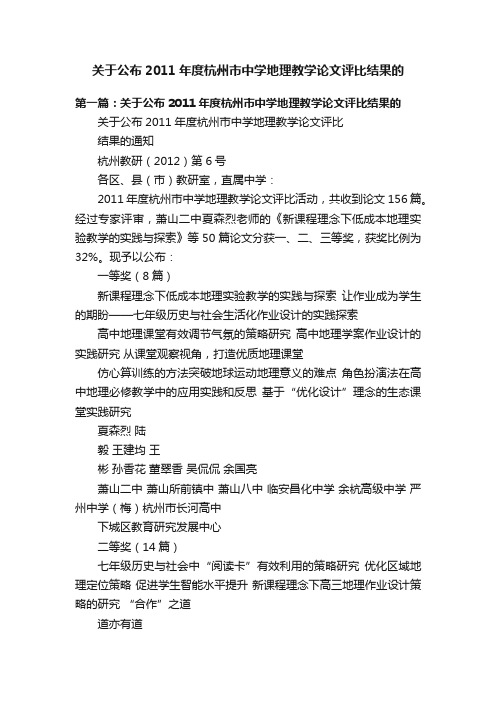 关于公布 2011 年度杭州市中学地理教学论文评比结果的

第一篇：关于公布 2011 年度杭州市中学地理教学论文评比结果的

关于公布 2011 年度杭州市中学地理教学论文评比

结果的通知

杭州教研（2012）第 6 号

各区、县（市）教研室，直属中学：

2011 年度杭州市中学地理教学论文评比活动，共收到论文 156 篇。经过专家评审，萧山二中夏森烈老师的《新课程理念下低成本地理实验教学的实践与探索》等 50 篇论文分获一、二、三等奖，获奖比例为 32%。现予以公布：

一等奖（8 篇）

新课程理念下低成本地理实验教学的实践与探索 让作业成为学生的期盼——七年级历史与社会生活化作业设计的实践探索

高中地理课堂有效调节气氛的策略研究 高中地理学案作业设计的实践研究 从课堂观察视角，打造优质地理课堂

仿心算训练的方法突破地球运动地理意义的难点 角色扮演法在高中地理必修教学中的应用实践和反思 基于“优化设计”理念的生态课堂实践研究

夏森烈 陆

毅 王建均 王

彬 孙香花 董翠香 吴侃侃 余国亮

萧山二中 萧山所前镇中 萧山八中 临安昌化中学 余杭高级中学 严州中学（梅）杭州市长河高中

下城区教育研究发展中心

二等奖（14 篇）

七年级历史与社会中“阅读卡”有效利用的策略研究 优化区域地理定位策略 促进学生智能水平提升 新课程理念下高三地理作业设计策略的研究 “合作”之道

道亦有道